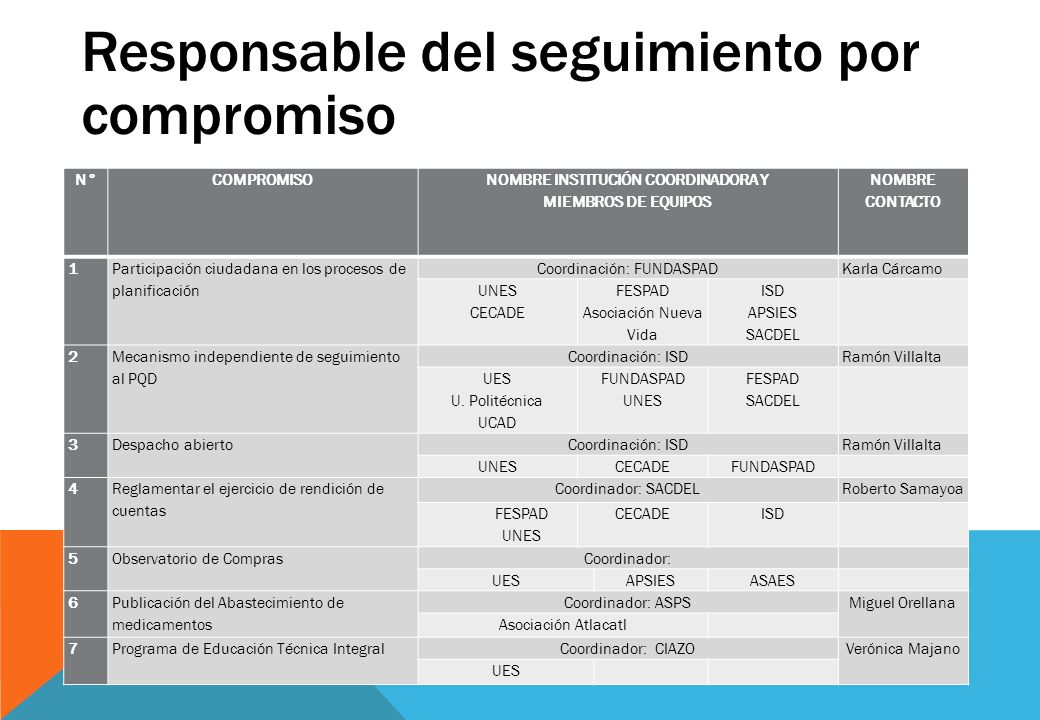 Responsable del seguimiento por compromiso

| N° | COMPROMISO | NOMBRE INSTITUCIÓN COORDINADORA Y MIEMBROS DE EQUIPOS | | | NOMBRE CONTACTO |
|---|---|---|---|---|---|
| 1 | Participación ciudadana en los procesos de planificación | Coordinación: FUNDASPAD | | | Karla Cárcamo |
| | | UNES CECADE | FESPAD Asociación Nueva Vida | ISD APSIES SACDEL | |
| 2 | Mecanismo independiente de seguimiento al PQD | Coordinación: ISD | | | Ramón Villalta |
| | | UES U. Politécnica UCAD | FUNDASPAD UNES | FESPAD SACDEL | |
| 3 | Despacho abierto | Coordinación: ISD | | | Ramón Villalta |
| | | UNES | CECADE | FUNDASPAD | |
| 4 | Reglamentar el ejercicio de rendición de cuentas | Coordinador: SACDEL | | | Roberto Samayoa |
| | | FESPAD UNES | CECADE | ISD | |
| 5 | Observatorio de Compras | Coordinador: | | | |
| | | UES | APSIES | ASAES | |
| 6 | Publicación del Abastecimiento de medicamentos | Coordinador: ASPS | | | Miguel Orellana |
| | | Asociación Atlacatl | | | |
| 7 | Programa de Educación Técnica Integral | Coordinador: CIAZO | | | Verónica Majano |
| | | UES | | | |